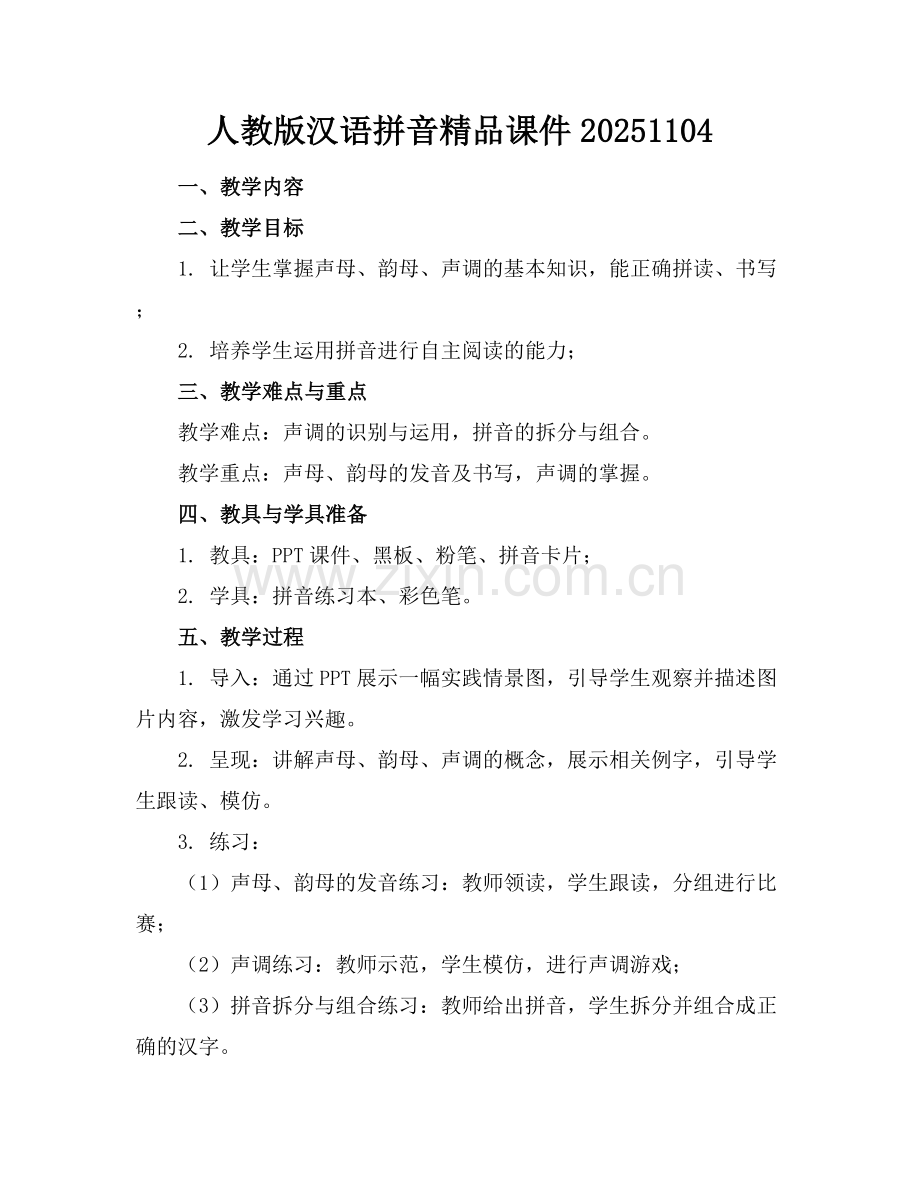 人教版汉语拼音精品课件20251104

一、教学内容

二、教学目标

1.让学生掌握声母、韵母、声调的基本知识，能正确拼读、书写；

2.培养学生运用拼音进行自主阅读的能力；

三、教学难点与重点

教学难点：声调的识别与运用，拼音的拆分与组合。

教学重点：声母、韵母的发音及书写，声调的掌握。

四、教具与学具准备

1.教具：PPT课件、黑板、粉笔、拼音卡片；

2.学具：拼音练习本、彩色笔。

五、教学过程

1.导入：通过PPT展示一幅实践情景图，引导学生观察并描述图片内容，激发学习兴趣。

2.呈现：讲解声母、韵母、声调的概念，展示相关例字，引导学生跟读、模仿。

3.练习：

（1）声母、韵母的发音练习：教师领读，学生跟读，分组进行比赛；

（2）声调练习：教师示范，学生模仿，进行声调游戏；

（3）拼音拆分与组合练习：教师给出拼音，学生拆分并组合成正确的汉字。

www.zixin.com.cn